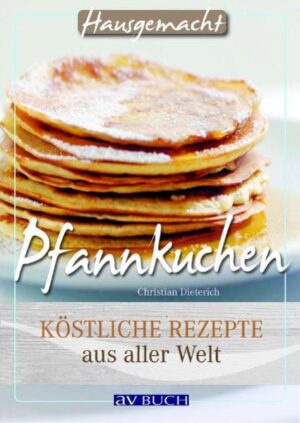 Hausgemacht

Pfannkuchen

Christian Dieterich

KÖSTLICHE REZEPTE
aus aller Welt

av BUCH